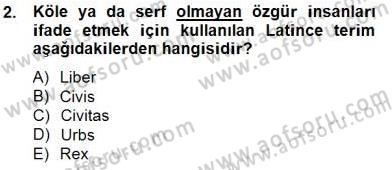 2. Köle ya da serf olmayan özgür insanları ifade etmek için kullanılan Latince terim aşağıdakilerden hangisidir?

A) Liber
B) Civis
C) Civitas
D) Urbs
E) Rex

www.aofsoru.com